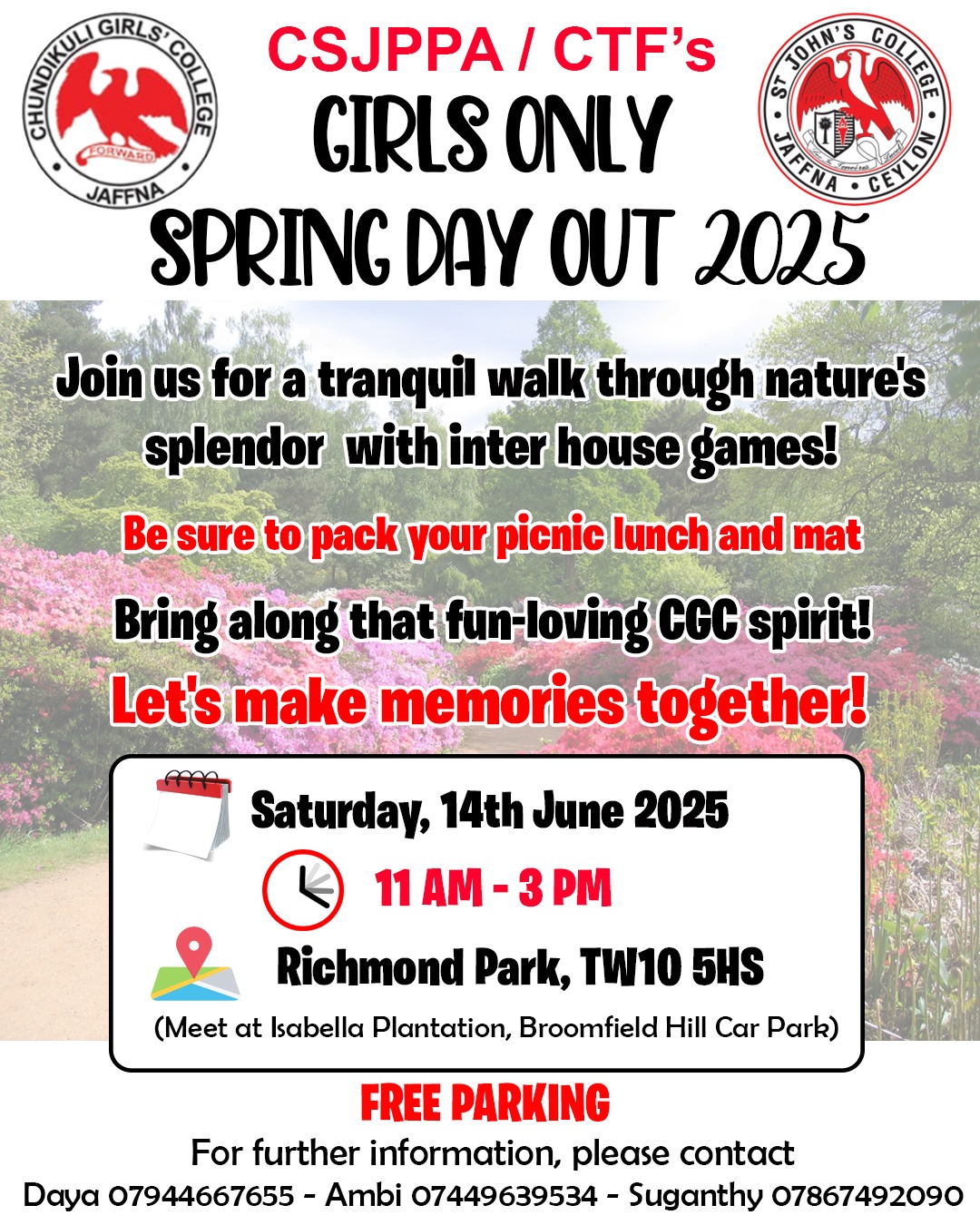 CHUNDIKULI GIRLS' COLLEGE
FORWARD
JAFFNA

CSJPPA / CTF's
GIRLS ONLY
SPRING DAY OUT 2025

ST JOHN'S COLLEGE
JAFFNA • CEYLON

Join us for a tranquil walk through nature's splendor with inter house games!

Be sure to pack your picnic lunch and mat

Bring along that fun-loving CGC spirit!

Let's make memories together!

Saturday, 14th June 2025

11 AM - 3 PM

Richmond Park, TW10 5HS

(Meet at Isabella Plantation, Broomfield Hill Car Park)

FREE PARKING

For further information, please contact
Daya 07944667655 - Ambi 07449639534 - Suganthy 07867492090